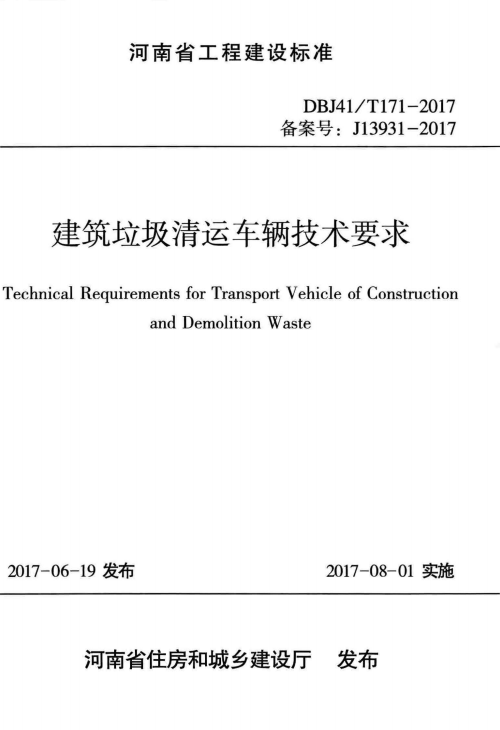 河南省工程建设标准

DBJ41/T171-2017
备案号：J13931-2017

建筑垃圾清运车辆技术要求

Technical Requirements for Transport Vehicle of Construction and Demolition Waste

2017-06-19 发布

2017-08-01 实施

河南省住房和城乡建设厅 发布